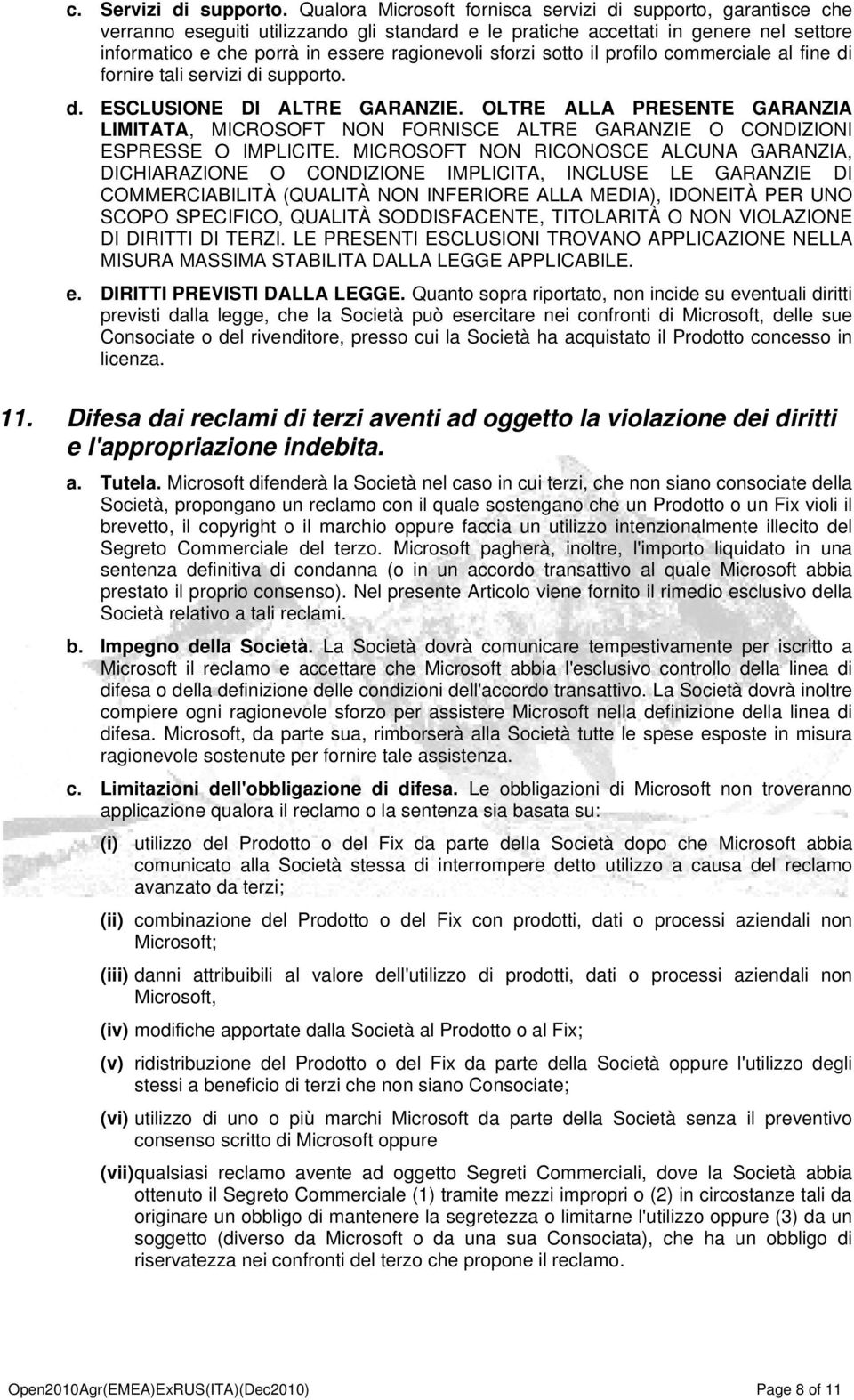 c. Servizi di supporto. Qualora Microsoft fornisca servizi di supporto, garantisce che verranno eseguiti utilizzando gli standard e le pratiche accettati in genere nel settore informatico e che porrà in essere ragionevoli sforzi sotto il profilo commerciale al fine di fornire tali servizi di supporto.

d. ESCLUSIONE DI ALTRE GARANZIE. OLTRE ALLA PRESENTE GARANZIA LIMITATA, MICROSOFT NON FORNISCE ALTRE GARANZIE O CONDIZIONI ESPRESSE O IMPLICITE. MICROSOFT NON RICONOSCE ALCUNA GARANZIA, DICHIARAZIONE O CONDIZIONE IMPLICITA, INCLUSE LE GARANZIE DI COMMERCIABILITÀ (QUALITÀ NON INFERIORE ALLA MEDIA), IDONEITÀ PER UNO SCOPO SPECIFICO, QUALITÀ SODDISFACENTE, TITOLARITÀ O NON VIOLAZIONE DI DIRITTI DI TERZI. LE PRESENTI ESCLUSIONI TROVANO APPLICAZIONE NELLA MISURA MASSIMA STABILITA DALLA LEGGE APPLICABILE.

e. DIRITTI PREVISTI DALLA LEGGE. Quanto sopra riportato, non incide su eventuali diritti previsti dalla legge, che la Società può esercitare nei confronti di Microsoft, delle sue Consociate o del rivenditore, presso cui la Società ha acquistato il Prodotto concesso in licenza.

11. Difesa dai reclami di terzi aventi ad oggetto la violazione dei diritti e l'appropriazione indebita.

a. Tutela. Microsoft difenderà la Società nel caso in cui terzi, che non siano consociate della Società, propongano un reclamo con il quale sostengano che un Prodotto o un Fix violi il brevetto, il copyright o il marchio oppure faccia un utilizzo intenzionalmente illecito del Segreto Commerciale del terzo. Microsoft pagherà, inoltre, l'importo liquidato in una sentenza definitiva di condanna (o in un accordo transattivo al quale Microsoft abbia prestato il proprio consenso). Nel presente Articolo viene fornito il rimedio esclusivo della Società relativo a tali reclami.

b. Impegno della Società. La Società dovrà comunicare tempestivamente per iscritto a Microsoft il reclamo e accettare che Microsoft abbia l'esclusivo controllo della linea di difesa o della definizione delle condizioni dell'accordo transattivo. La Società dovrà inoltre compiere ogni ragionevole sforzo per assistere Microsoft nella definizione della linea di difesa. Microsoft, da parte sua, rimborserà alla Società tutte le spese esposte in misura ragionevole sostenute per fornire tale assistenza.

c. Limitazioni dell'obbligazione di difesa. Le obbligazioni di Microsoft non troveranno applicazione qualora il reclamo o la sentenza sia basata su:

(i) utilizzo del Prodotto o del Fix da parte della Società dopo che Microsoft abbia comunicato alla Società stessa di interrompere detto utilizzo a causa del reclamo avanzato da terzi;

(ii) combinazione del Prodotto o del Fix con prodotti, dati o processi aziendali non Microsoft;

(iii) danni attribuibili al valore dell'utilizzo di prodotti, dati o processi aziendali non Microsoft,

(iv) modifiche apportate dalla Società al Prodotto o al Fix;

(v) ridistribuzione del Prodotto o del Fix da parte della Società oppure l'utilizzo degli stessi a beneficio di terzi che non siano Consociate;

(vi) utilizzo di uno o più marchi Microsoft da parte della Società senza il preventivo consenso scritto di Microsoft oppure

(vii) qualsiasi reclamo avente ad oggetto Segreti Commerciali, dove la Società abbia ottenuto il Segreto Commerciale (1) tramite mezzi impropri o (2) in circostanze tali da originare un obbligo di mantenere la segretezza o limitarne l'utilizzo oppure (3) da un soggetto (diverso da Microsoft o da una sua Consociata), che ha un obbligo di riservatezza nei confronti del terzo che propone il reclamo.

Open2010Agr(EMEA)ExRUS(ITA)(Dec2010) Page 8 of 11